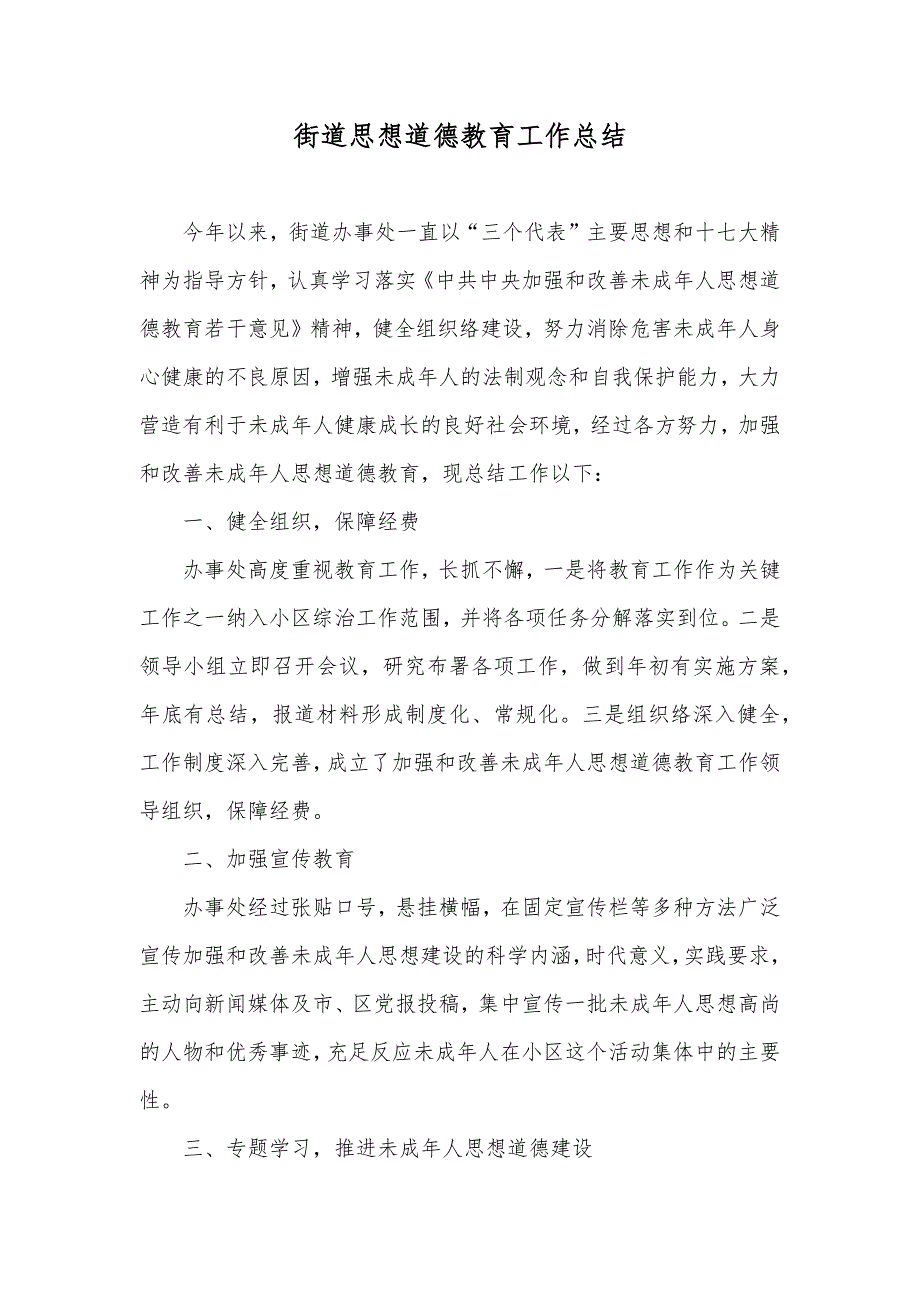 街道思想道德教育工作总结

今年以来，街道办事处一直以“三个代表”主要思想和十七大精神为指导方针，认真学习落实《中共中央加强和改善未成年人思想道德教育若干意见》精神，健全组织络建设，努力消除危害未成年人身心健康的不良原因，增强未成年人的法制观念和自我保护能力，大力营造有利于未成年人健康成长的良好社会环境，经过各方努力，加强和改善未成年人思想道德教育，现总结工作以下：

一、健全组织，保障经费

办事处高度重视教育工作，长抓不懈，一是将教育工作作为关键工作之一纳入小区综治工作范围，并将各项任务分解落实到位。二是领导小组立即召开会议，研究布署各项工作，做到年初有实施方案，年底有总结，报道材料形成制度化、常规化。三是组织络深入健全，工作制度深入完善，成立了加强和改善未成年人思想道德教育工作领导组织，保障经费。

二、加强宣传教育

办事处经过张贴口号，悬挂横幅，在固定宣传栏等多种方法广泛宣传加强和改善未成年人思想建设的科学内涵，时代意义，实践要求，主动向新闻媒体及市、区党报投稿，集中宣传一批未成年人思想高尚的人物和优秀事迹，充足反应未成年人在小区这个活动集体中的主要性。

三、专题学习，推进未成年人思想道德建设